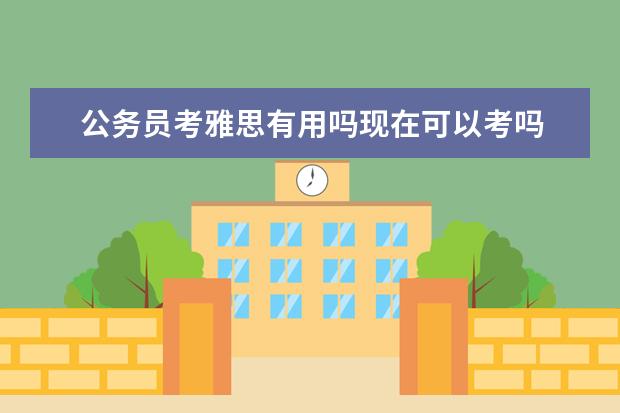 公务员考雅思有用吗现在可以考吗